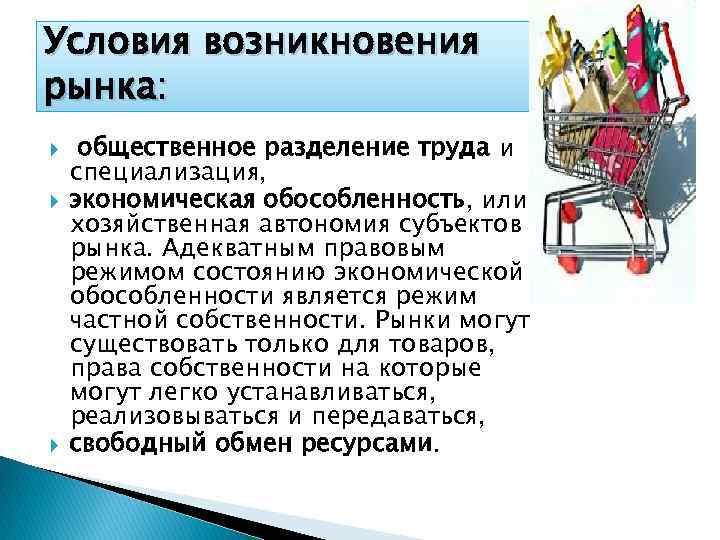 Условия возникновения рынка:

общественное разделение труда и специализация,

экономическая обособленность, или хозяйственная автономия субъектов рынка. Адекватным правовым режимом состоянию экономической обособленности является режим частной собственности. Рынки могут существовать только для товаров, права собственности на которые могут легко устанавливаться, реализовываться и передаваться,

свободный обмен ресурсами.